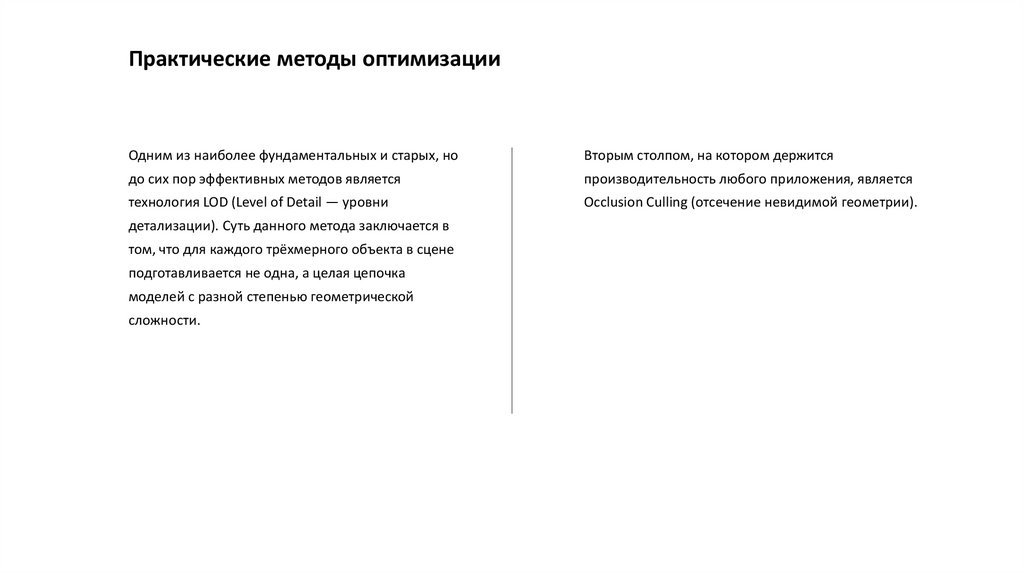 Практические методы оптимизации

Одним из наиболее фундаментальных и старых, но до сих пор эффективных методов является технология LOD (Level of Detail — уровни детализации). Суть данного метода заключается в том, что для каждого трёхмерного объекта в сцене подготавливается не одна, а целая цепочка моделей с разной степенью геометрической сложности.

Вторым столпом, на котором держится производительность любого приложения, является Occlusion Culling (отсечение невидимой геометрии).